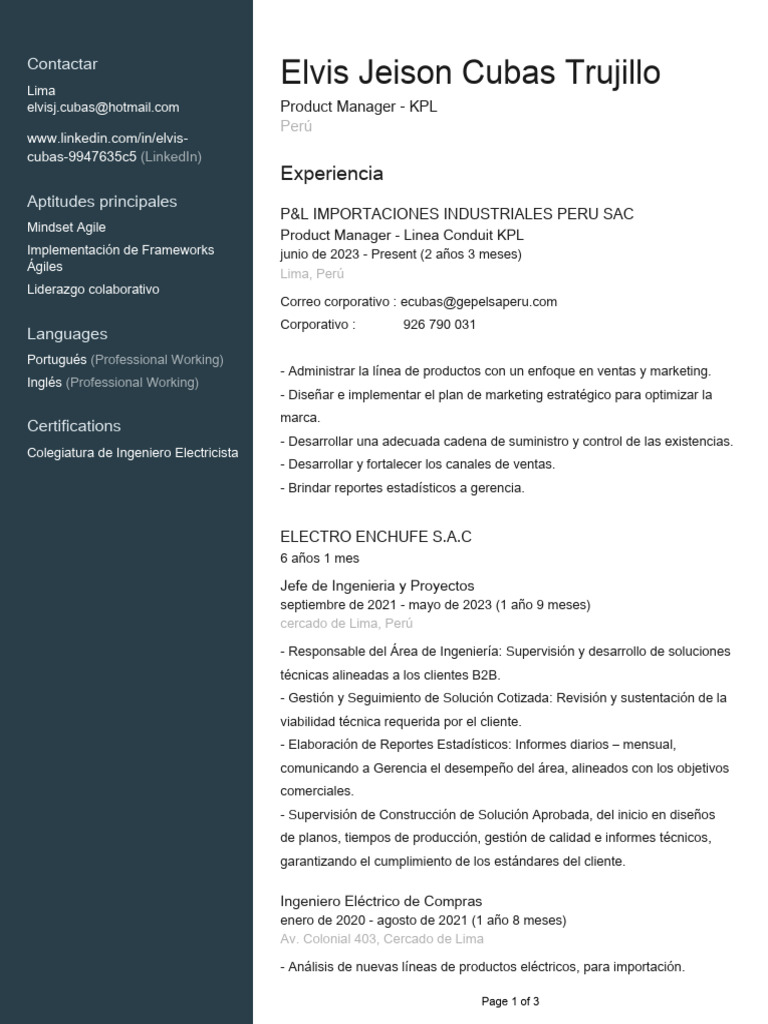 Contactar

Lima
elvisj.cubas@hotmail.com

www.linkedin.com/in/elvis-cubas-9947635c5 (LinkedIn)

Aptitudes principales

Mindset Agile
Implementación de Frameworks Ágiles
Liderazgo colaborativo

Languages

Portugués (Professional Working)
Inglés (Professional Working)

Certifications

Colegiatura de Ingeniero Electricista

Elvis Jeison Cubas Trujillo

Product Manager - KPL
Perú

Experiencia

P&L IMPORTACIONES INDUSTRIALES PERU SAC
Product Manager - Linea Conduit KPL
junio de 2023 - Present (2 años 3 meses)
Lima, Perú

Correo corporativo : ecubas@gepelsaperu.com
Corporativo : 926 790 031

- Administrar la línea de productos con un enfoque en ventas y marketing.
- Diseñar e implementar el plan de marketing estratégico para optimizar la marca.
- Desarrollar una adecuada cadena de suministro y control de las existencias.
- Desarrollar y fortalecer los canales de ventas.
- Brindar reportes estadísticos a gerencia.

ELECTRO ENCHUFE S.A.C
6 años 1 mes

Jefe de Ingenieria y Proyectos
septiembre de 2021 - mayo de 2023 (1 año 9 meses)
cercado de Lima, Perú

- Responsable del Área de Ingeniería: Supervisión y desarrollo de soluciones técnicas alineadas a los clientes B2B.
- Gestión y Seguimiento de Solución Cotizada: Revisión y sustentación de la viabilidad técnica requerida por el cliente.
- Elaboración de Reportes Estadísticos: Informes diarios – mensual, comunicando a Gerencia el desempeño del área, alineados con los objetivos comerciales.
- Supervisión de Construcción de Solución Aprobada, del inicio en diseños de planos, tiempos de producción, gestión de calidad e informes técnicos, garantizando el cumplimiento de los estándares del cliente.

Ingeniero Eléctrico de Compras
enero de 2020 - agosto de 2021 (1 año 8 meses)
Av. Colonial 403, Cercado de Lima

- Análisis de nuevas líneas de productos eléctricos, para importación.

Page 1 of 3